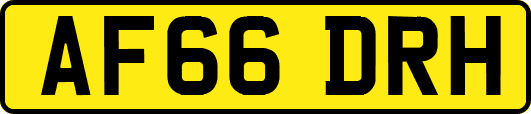 AF66 DRH